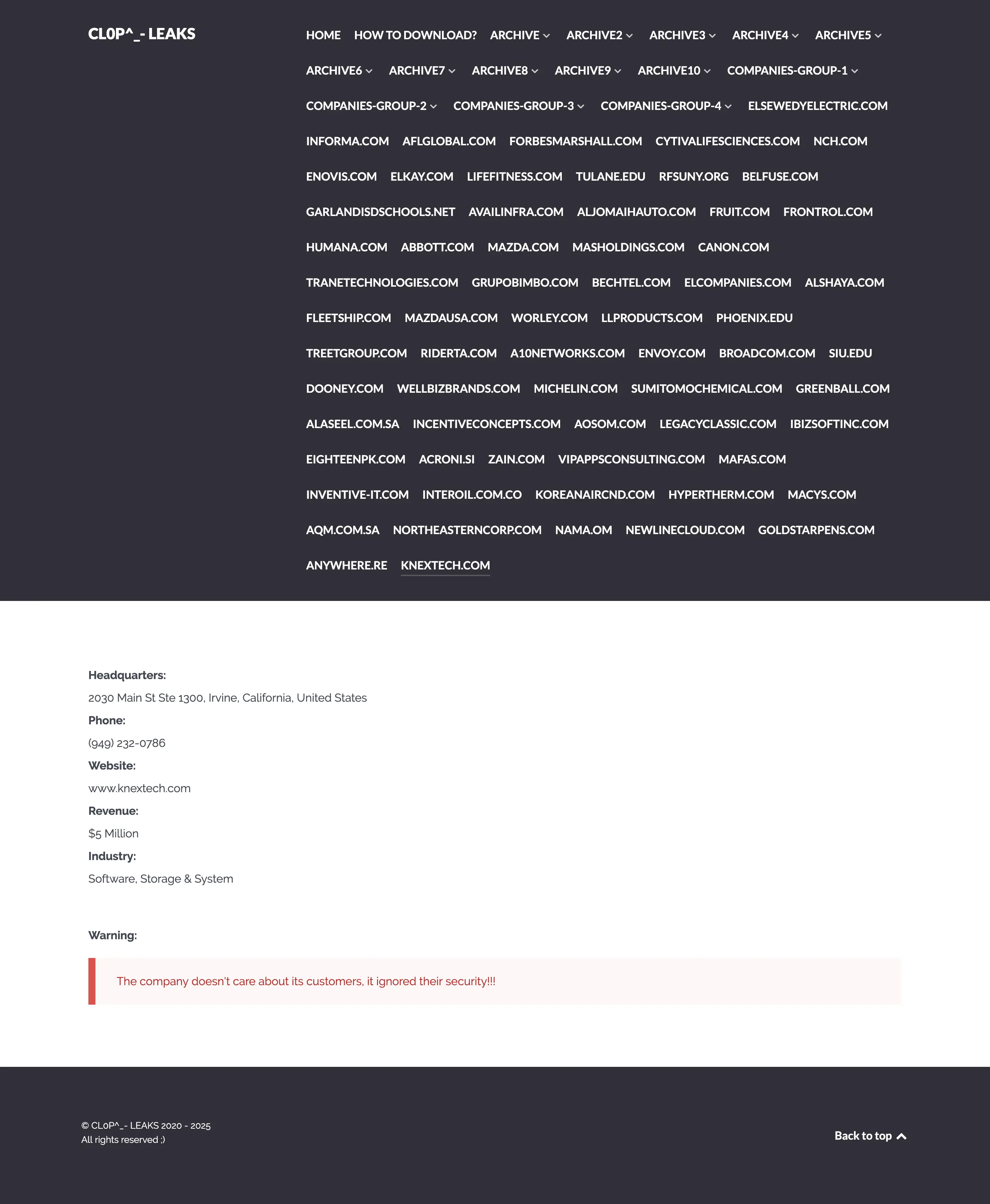 CL0P^_- LEAKS

HOME HOW TO DOWNLOAD? ARCHIVE ARCHIVE2 ARCHIVE3 ARCHIVE4 ARCHIVE5 ARCHIVE6 ARCHIVE7 ARCHIVE8 ARCHIVE9 ARCHIVE10 COMPANIES-GROUP-1 COMPANIES-GROUP-2 COMPANIES-GROUP-3 COMPANIES-GROUP-4 ELSEWEDYELECTRIC.COM INFORMA.COM AFLGLOBAL.COM FORBESMARSHALL.COM CYTIVALIFESCIENCES.COM NCH.COM ENOVIS.COM ELKAY.COM LIFEFITNESS.COM TULANE.EDU RFSUNY.ORG BELFUSE.COM GARLANDISDSCHOOLS.NET AVAILINFRA.COM ALJOMAIHAUTO.COM FRUIT.COM FRONTROL.COM HUMANA.COM ABBOTT.COM MAZDA.COM MASHOLDINGS.COM CANON.COM TRANETECHNOLOGIES.COM GRUPOBIMBO.COM BECHTEL.COM ELCOMPANIES.COM ALSHAYA.COM FLEETSHIP.COM MAZDAUSA.COM WORLEY.COM LLPRODUCTS.COM PHOENIX.EDU TREETGROUP.COM RIDERTA.COM A10NETWORKS.COM ENVOY.COM BROADCOM.COM SIU.EDU DOONEY.COM WELLBIZBRANDS.COM MICHELIN.COM SUMITOMOCHEMICAL.COM GREENBALL.COM ALASEEL.COM.SA INCENTIVECONCEPTS.COM AOSOM.COM LEGACYCLASSIC.COM IBIZSOFTINC.COM EIGHTEENPK.COM ACRONI.SI ZAIN.COM VIPAPPSCONSULTING.COM MAFAS.COM INVENTIVE-IT.COM INTEROIL.COM.CO KOREANAIRCND.COM HYPERTHERM.COM MACYS.COM AQM.COM.SA NORTHEASTERNCORP.COM NAMA.OM NEWLINECLOUD.COM GOLDSTARPENS.COM ANYWHERE.RE KNEXTECH.COM

Headquarters:
2030 Main St Ste 1300, Irvine, California, United States
Phone:
(949) 232-0786
Website:
www.knextech.com
Revenue:
$5 Million
Industry:
Software, Storage & System

Warning:

The company doesn't care about its customers, it ignored their security!!!

© CL0P^_- LEAKS 2020 - 2025
All rights reserved ;)

Back to top